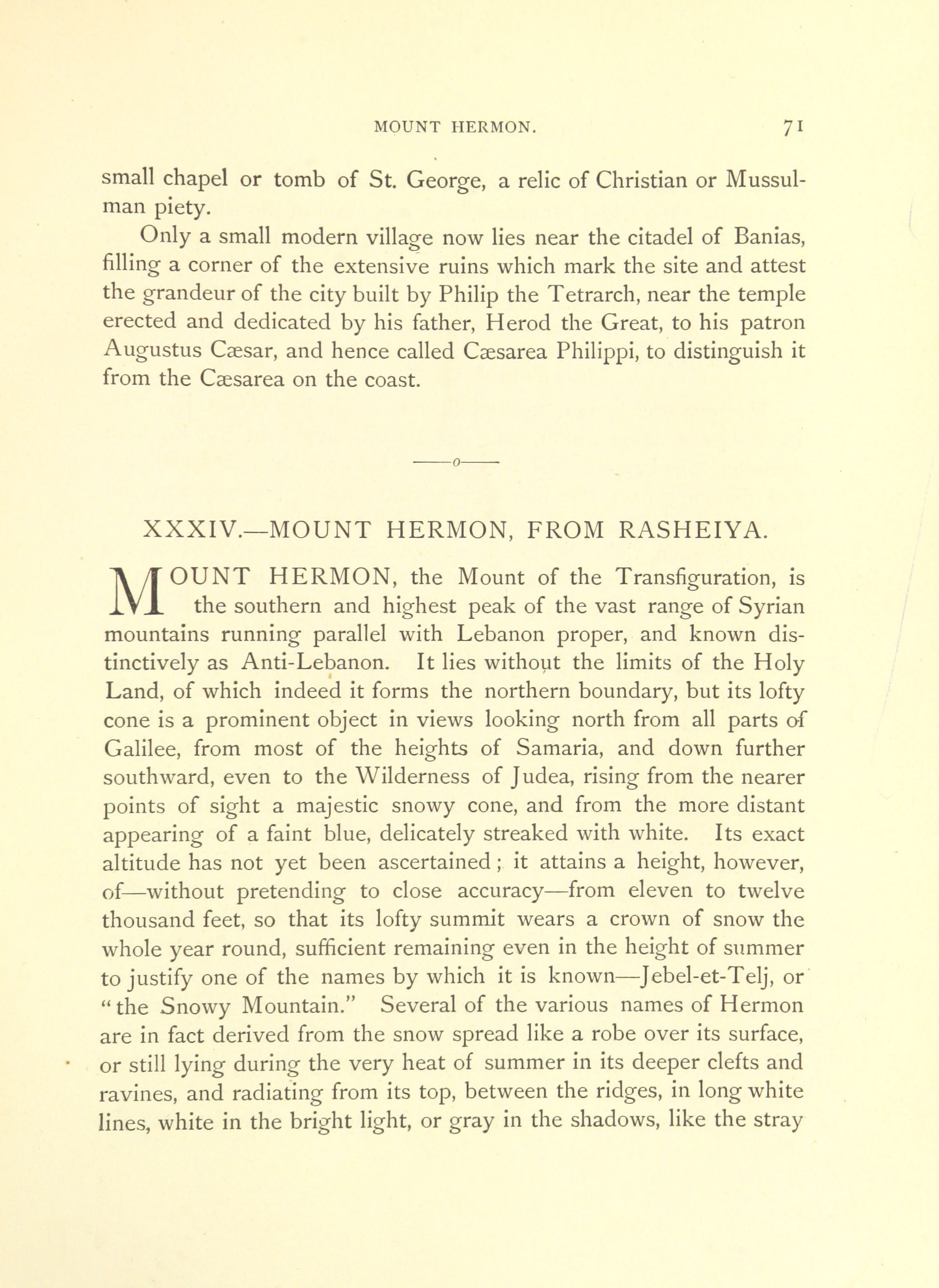 MOUNT HERMON. 71

small chapel or tomb of St. George, a relic of Christian or Mussulman piety.

Only a small modern village now lies near the citadel of Banias, filling a corner of the extensive ruins which mark the site and attest the grandeur of the city built by Philip the Tetrarch, near the temple erected and dedicated by his father, Herod the Great, to his patron Augustus Cæsar, and hence called Cæsarea Philippi, to distinguish it from the Cæsarea on the coast.

——o——

XXXIV.—MOUNT HERMON, FROM RASHEIYA.

MOUNT HERMON, the Mount of the Transfiguration, is the southern and highest peak of the vast range of Syrian mountains running parallel with Lebanon proper, and known distinctively as Anti-Lebanon. It lies without the limits of the Holy Land, of which indeed it forms the northern boundary, but its lofty cone is a prominent object in views looking north from all parts of Galilee, from most of the heights of Samaria, and down further southward, even to the Wilderness of Judea, rising from the nearer points of sight a majestic snowy cone, and from the more distant appearing of a faint blue, delicately streaked with white. Its exact altitude has not yet been ascertained; it attains a height, however, of—without pretending to close accuracy—from eleven to twelve thousand feet, so that its lofty summit wears a crown of snow the whole year round, sufficient remaining even in the height of summer to justify one of the names by which it is known—Jebel-et-Telj, or "the Snowy Mountain." Several of the various names of Hermon are in fact derived from the snow spread like a robe over its surface, or still lying during the very heat of summer in its deeper clefts and ravines, and radiating from its top, between the ridges, in long white lines, white in the bright light, or gray in the shadows, like the stray